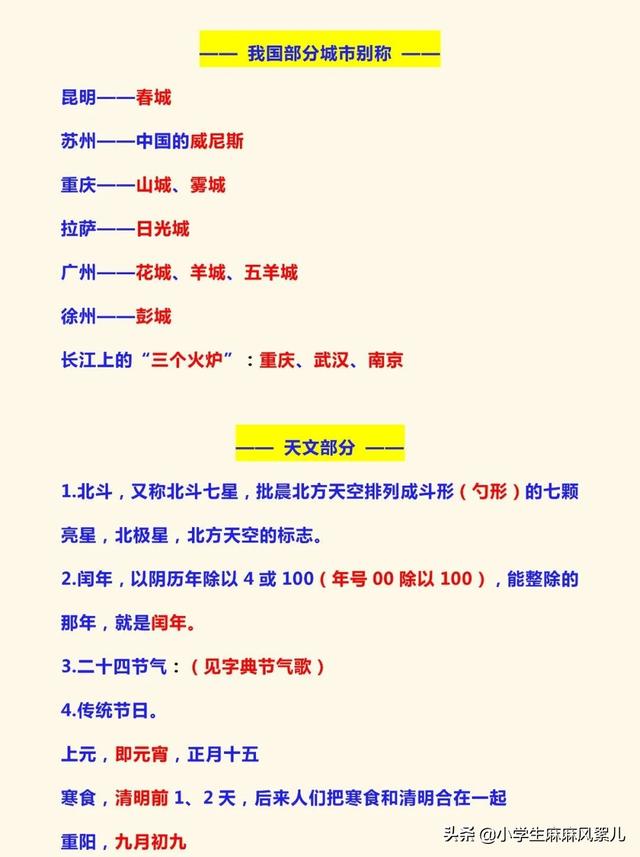 —— 我国部分城市别称 ——

昆明——春城

苏州——中国的威尼斯

重庆——山城、雾城

拉萨——日光城

广州——花城、羊城、五羊城

徐州——彭城

长江上的“三个火炉”：重庆、武汉、南京

—— 天文部分 ——

1.北斗，又称北斗七星，批晨北方天空排列成斗形（勺形）的七颗亮星，北极星，北方天空的标志。

2.闰年，以阴历年除以4或100（年号00除以100），能整除的那年，就是闰年。

3.二十四节气：（见字典节气歌）

4.传统节日。

上元，即元宵，正月十五

寒食，清明前1、2天，后来人们把寒食和清明合在一起

重阳，九月初九

头条 @小学生麻麻风絮儿